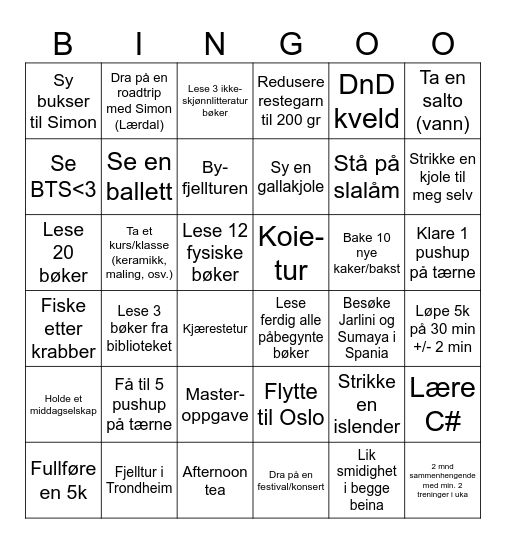 | B | I | N | G | O | O |
|---|---|---|---|---|---|
| Sy bukser til Simon | Dra på en roadtrip med Simon (Lærdal) | Lese 3 ikke-skjønnlitteratur bøker | Redusere restegarn til 200 gr | DnD kveld | Ta en salto (vann) |
| Se BTS<3 | Se en ballett | By-fjellturen | Sy en gallakjole | Stå på slalåm | Strikke en kjole til meg selv |
| Lese 20 bøker | Ta et kurs/klasse (keramikk, maling, osv.) | Lese 12 fysiske bøker | Koie-tur | Bake 10 nye kaker/bakst | Klare 1 pushup på tærne |
| Fiske etter krabber | Lese 3 bøker fra biblioteket | Kjærestetur | Lese ferdig alle påbegynte bøker | Besøke Jarlini og Sumaya i Spania | Løpe 5k på 30 min +/- 2 min |
| Holde et middagselskap | Få til 5 pushup på tærne | Master-oppgave | Flytte til Oslo | Strikke en islender | Lære C# |
| Fullføre en 5k | Fjelltur i Trondheim | Afternoon tea | Dra på en festival/konsert | Lik smidighet i begge beina | 2 mnd sammenhengende med min. 2 treninger i uka |